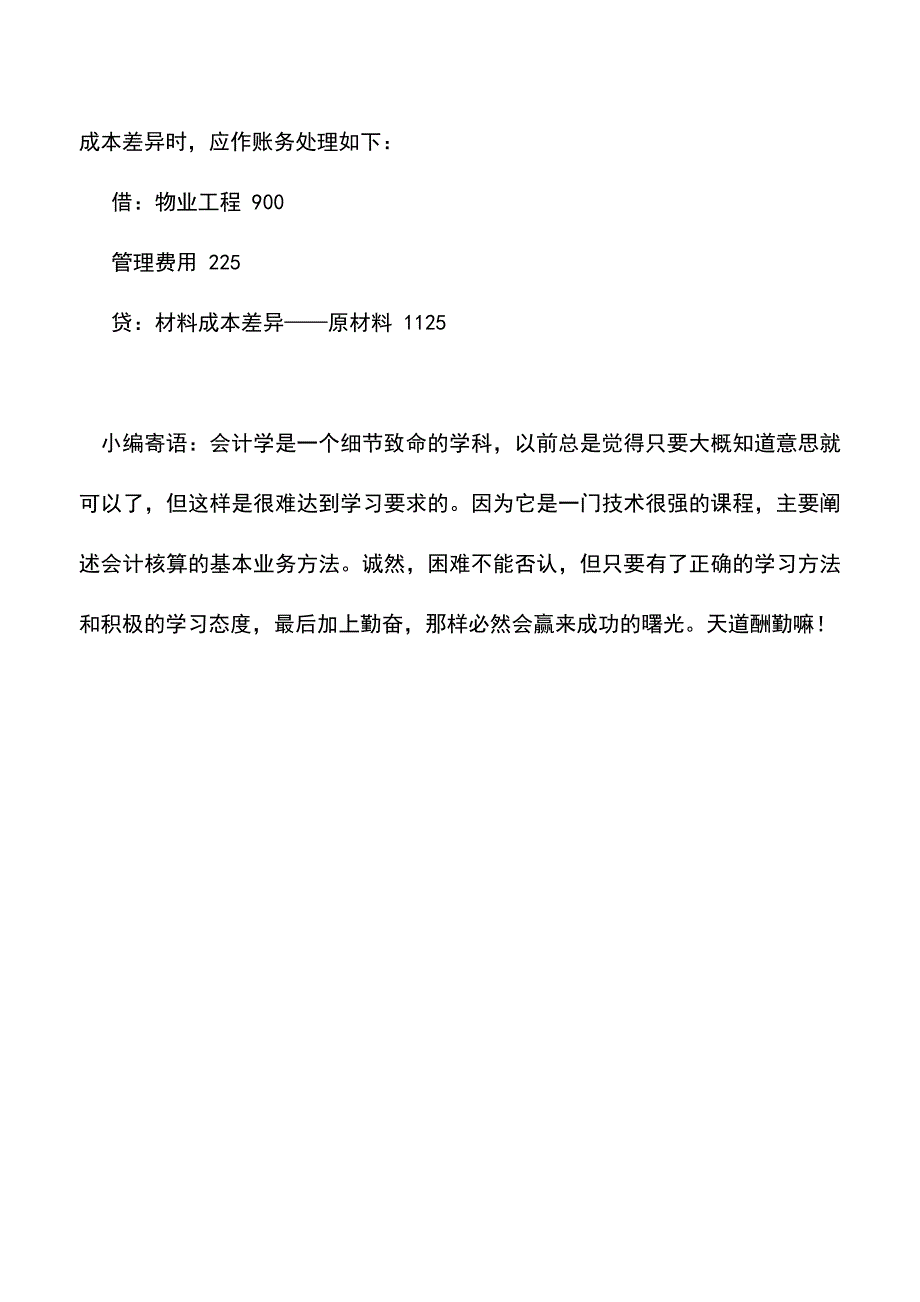 成本差异时，应作账务处理如下：

借：物业工程 900

管理费用 225

贷：材料成本差异——原材料 1125

小编寄语：会计学是一个细节致命的学科，以前总是觉得只要大概知道意思就可以了，但这样是很难达到学习要求的。因为它是一门技术很强的课程，主要阐述会计核算的基本业务方法。诚然，困难不能否认，但只要有了正确的学习方法和积极的学习态度，最后加上勤奋，那样必然会赢来成功的曙光。天道酬勤嘛！